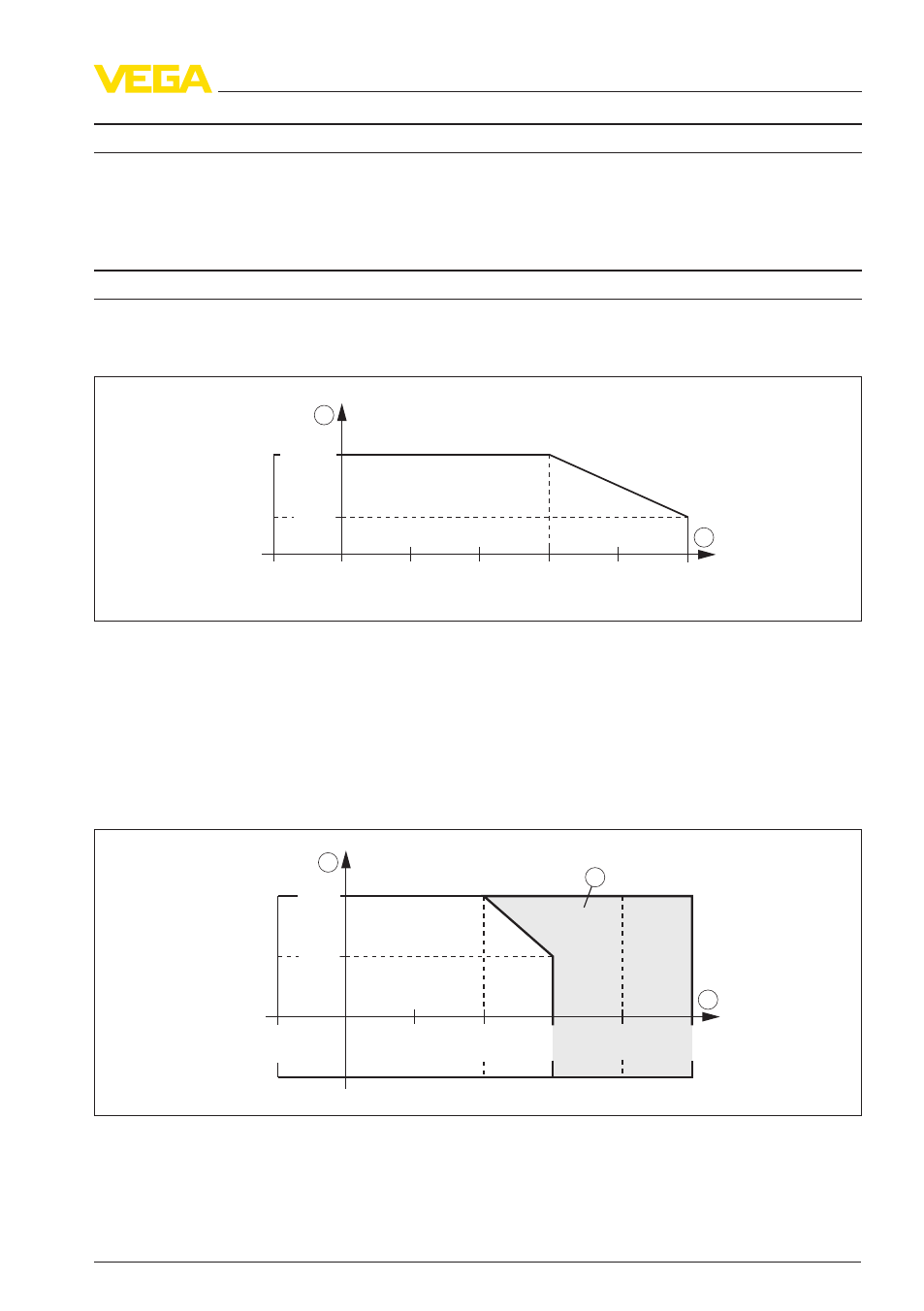 VEGA